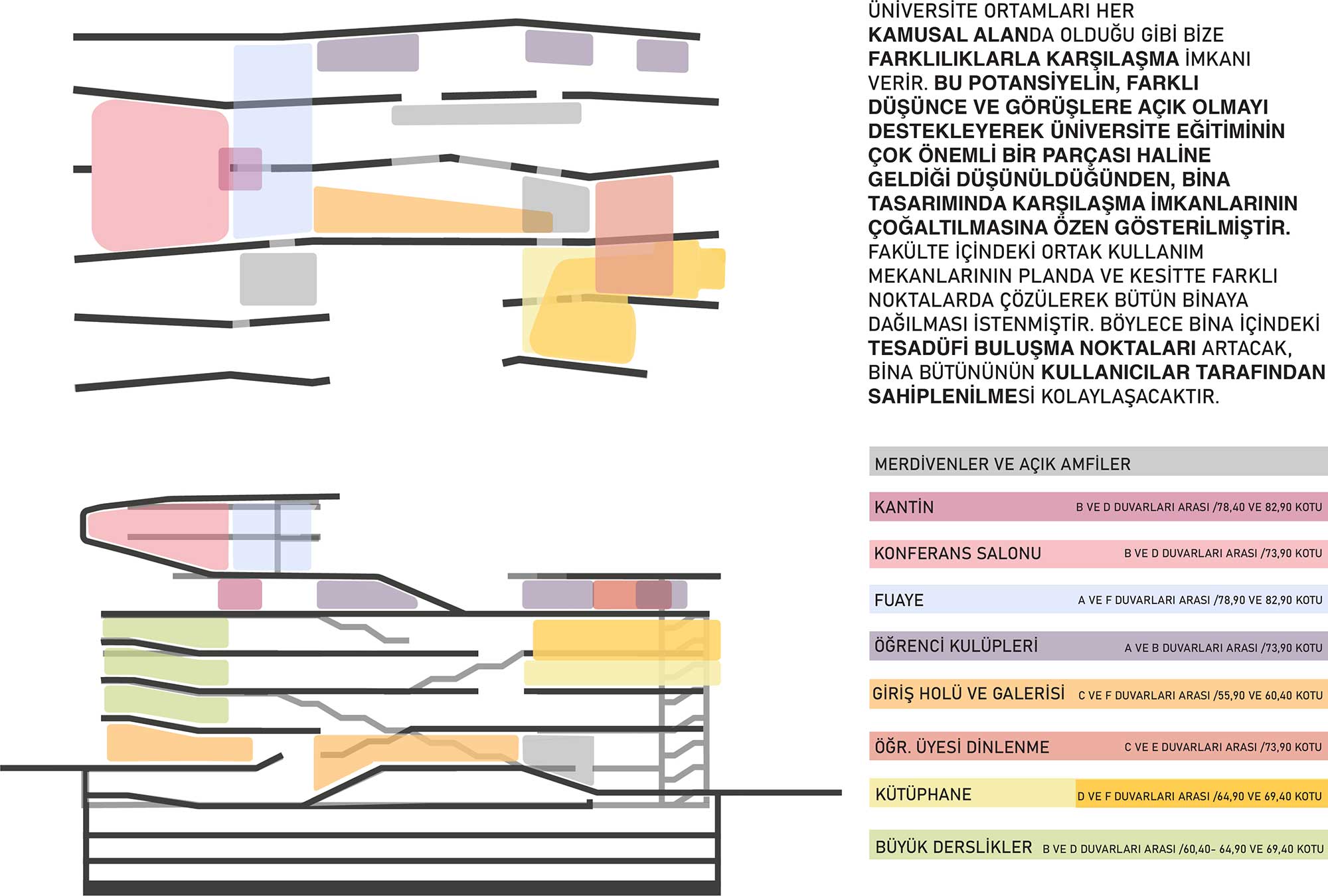 ÜNİVERSİTE ORTAMLARI HER KAMUSAL ALANDA OLDUĞU GİBİ BİZE FARKLILIKLARLA KARŞILAŞMA İMKANI VERİR. BU POTANSİYELİN, FARKLI DÜŞÜNCE VE GÖRÜŞLERE AÇIK OLMAYI DESTEKLEYEREK ÜNİVERSİTE EĞİTİMİNİN ÇOK ÖNEMLİ BİR PARÇASI HALİNE GELDİĞİ DÜŞÜNÜLDÜĞÜNDEN, BİNA TASARIMINDA KARŞILAŞMA İMKANLARININ ÇOĞALTILMASINA ÖZEN GÖSTERİLMİŞTİR. FAKÜLTE İÇİNDEKİ ORTAK KULLANIM MEKANLARININ PLANDA VE KESİTTE FARKLI NOKTALARDA ÇÖZÜLEREK BÜTÜN BİNAYA DAĞILMASI İSTENMİŞTİR. BÖYLECE BİNA İÇİNDEKİ TESADÜFİ BULUŞMA NOKTALARI ARTACAK, BİNA BÜTÜNÜNÜN KULLANICILAR TARAFINDAN SAHİPLENİLMESİ KOLAYLAŞACAKTIR.

MERDİVENLER VE AÇIK AMFİLER

KANTİN B VE D DUVARLARI ARASI /78,40 VE 82,90 KOTU

KONFERANS SALONU B VE D DUVARLARI ARASI /73,90 KOTU

FUAYE A VE F DUVARLARI ARASI /78,90 VE 82,90 KOTU

ÖĞRENCİ KULÜPLERİ A VE B DUVARLARI ARASI /73,90 KOTU

GİRİŞ HOLÜ VE GALERİSİ C VE F DUVARLARI ARASI /55,90 VE 60,40 KOTU

ÖĞR. ÜYESİ DİNLENME C VE E DUVARLARI ARASI /73,90 KOTU

KÜTÜPHANE D VE F DUVARLARI ARASI /64,90 VE 69,40 KOTU

BÜYÜK DERSLİKLER B VE D DUVARLARI ARASI /60,40- 64,90 VE 69,40 KOTU